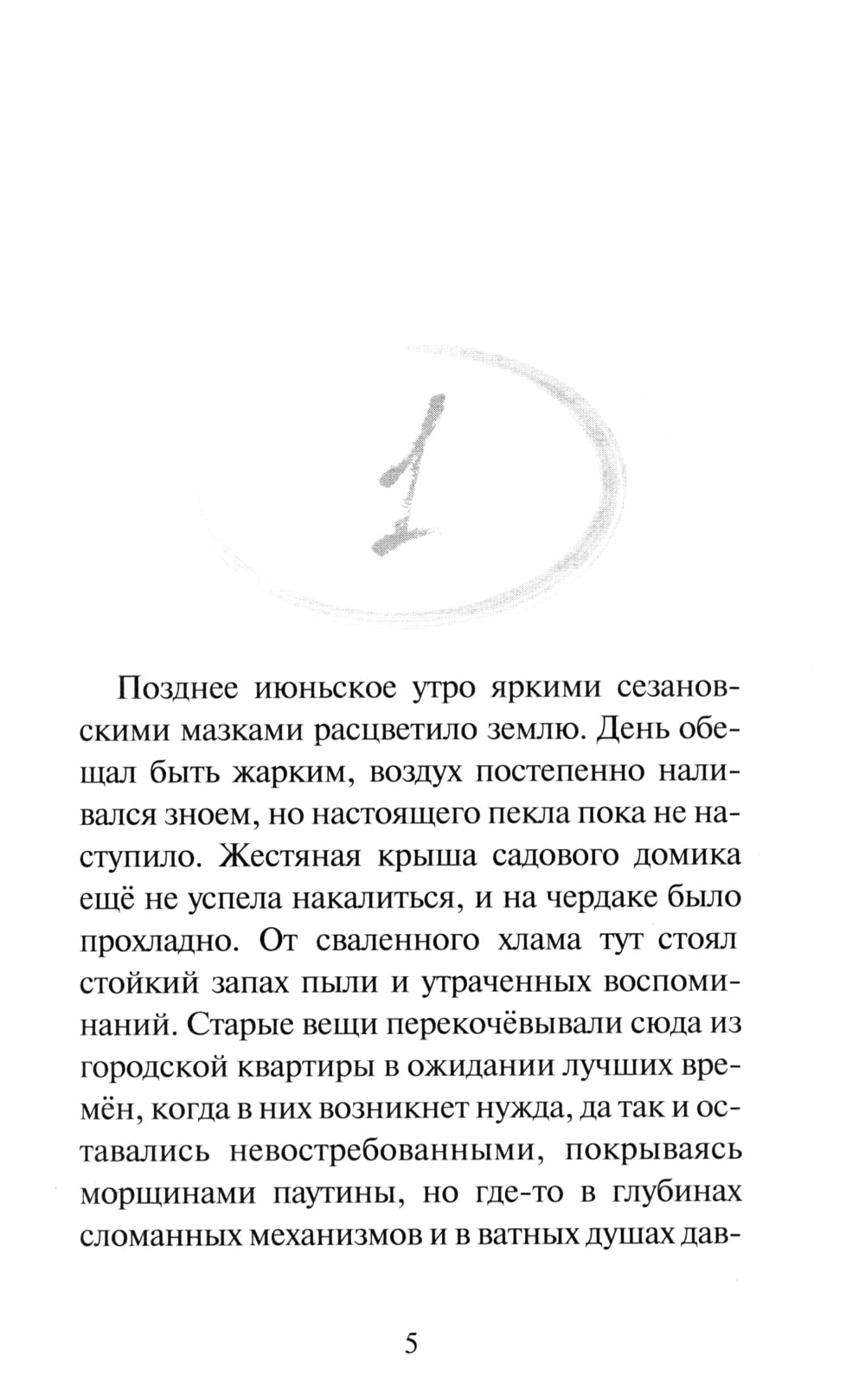 1

Позднее июньское утро яркими сезановскими мазками расцветило землю. День обещал быть жарким, воздух постепенно наливался зноем, но настоящего пекла пока не наступило. Жестяная крыша садового домика ещё не успела накалиться, и на чердаке было прохладно. От сваленного хлама тут стоял стойкий запах пыли и утраченных воспоминаний. Старые вещи перекочёвывали сюда из городской квартиры в ожидании лучших времён, когда в них возникнет нужда, да так и оставались невостребованными, покрываясь морщинами паутины, но где-то в глубинах сломанных механизмов и в ватных душах дав-

5